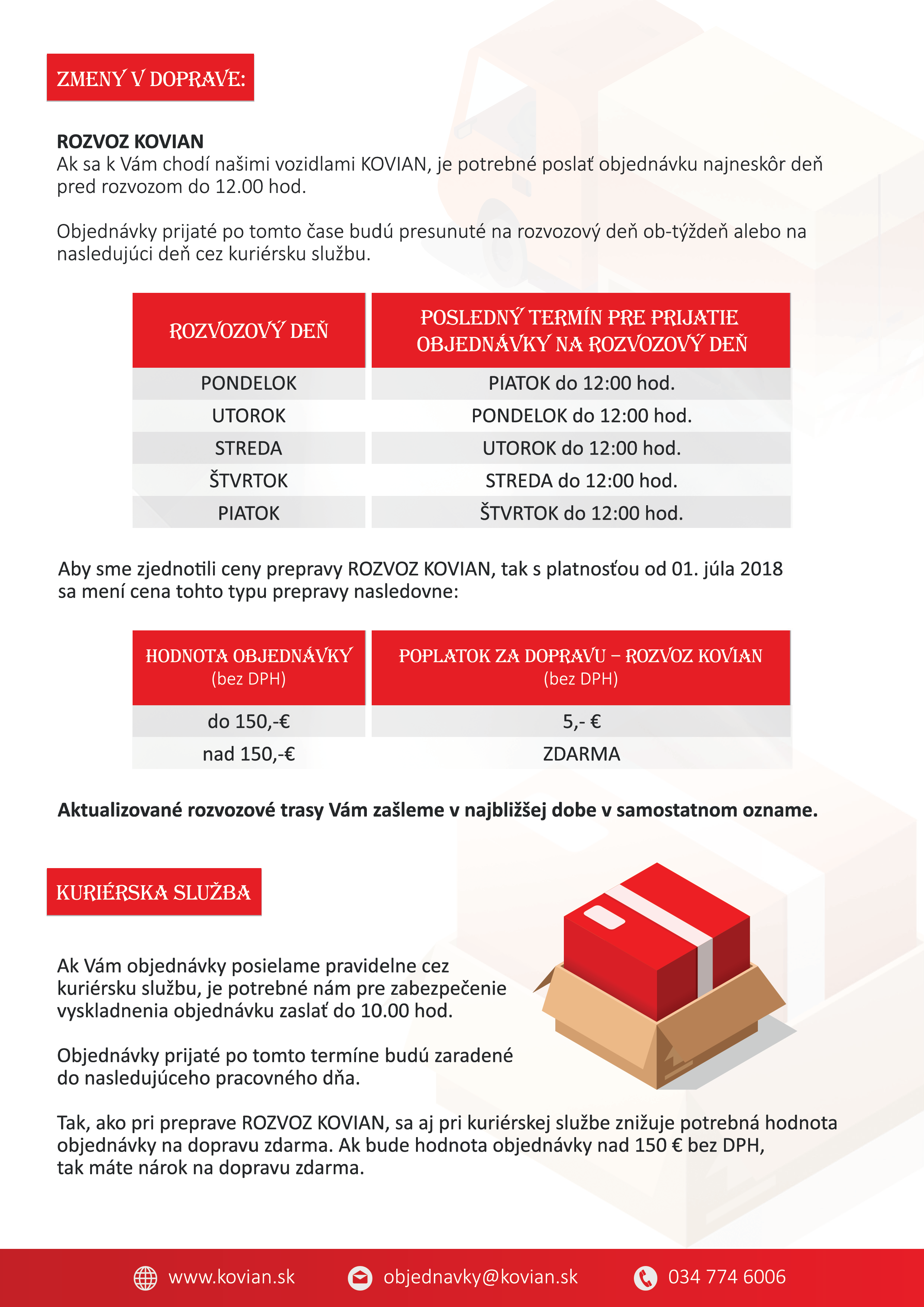 ZMENY V DOPRAVE:

ROZVOZ KOVIAN
Ak sa k Vám chodí našimi vozidlami KOVIAN, je potrebné poslať objednávku najneskôr deň pred rozvozom do 12.00 hod.

Objednávky prijaté po tomto čase budú presunuté na rozvozový deň ob-týždeň alebo na nasledujúci deň cez kuriérsku službu.

| ROZVOZOVÝ DEŇ | POSLEDNÝ TERMÍN PRE PRIJATIE OBJEDNÁVKY NA ROZVOZOVÝ DEŇ |
|---|---|
| PONDELOK | PIATOK do 12:00 hod. |
| UTOROK | PONDELOK do 12:00 hod. |
| STREDA | UTOROK do 12:00 hod. |
| ŠTVRTOK | STREDA do 12:00 hod. |
| PIATOK | ŠTVRTOK do 12:00 hod. |

Aby sme zjednotili ceny prepravy ROZVOZ KOVIAN, tak s platnosťou od 01. júla 2018 sa mení cena tohto typu prepravy nasledovne:

| HODNOTA OBJEDNÁVKY (bez DPH) | POPLATOK ZA DOPRAVU – ROZVOZ KOVIAN (bez DPH) |
|---|---|
| do 150,-€ | 5,- € |
| nad 150,-€ | ZDARMA |

Aktualizované rozvozové trasy Vám zašleme v najbližšej dobe v samostatnom ozname.

KURIÉRSKA SLUŽBA

Ak Vám objednávky posielame pravidelne cez kuriérsku službu, je potrebné nám pre zabezpečenie vyskladnenia objednávku zaslať do 10.00 hod.

Objednávky prijaté po tomto termíne budú zaradené do nasledujúceho pracovného dňa.

Tak, ako pri preprave ROZVOZ KOVIAN, sa aj pri kuriérskej službe znižuje potrebná hodnota objednávky na dopravu zdarma. Ak bude hodnota objednávky nad 150 € bez DPH, tak máte nárok na dopravu zdarma.

www.kovian.sk objednavky@kovian.sk 034 774 6006